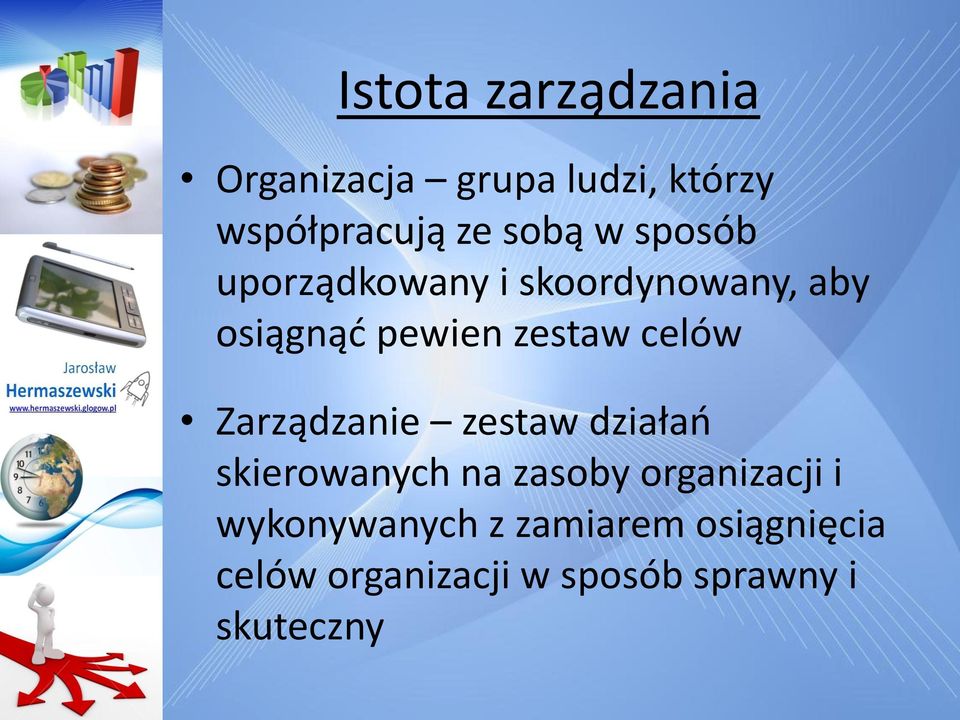 Jarosław
Hermaszewski
www.hermaszewski.glogow.pl

Istota zarządzania

• Organizacja – grupa ludzi, którzy współpracują ze sobą w sposób uporządkowany i skoordynowany, aby osiągnąć pewien zestaw celów

• Zarządzanie – zestaw działań skierowanych na zasoby organizacji i wykonywanych z zamiarem osiągnięcia celów organizacji w sposób sprawny i skuteczny